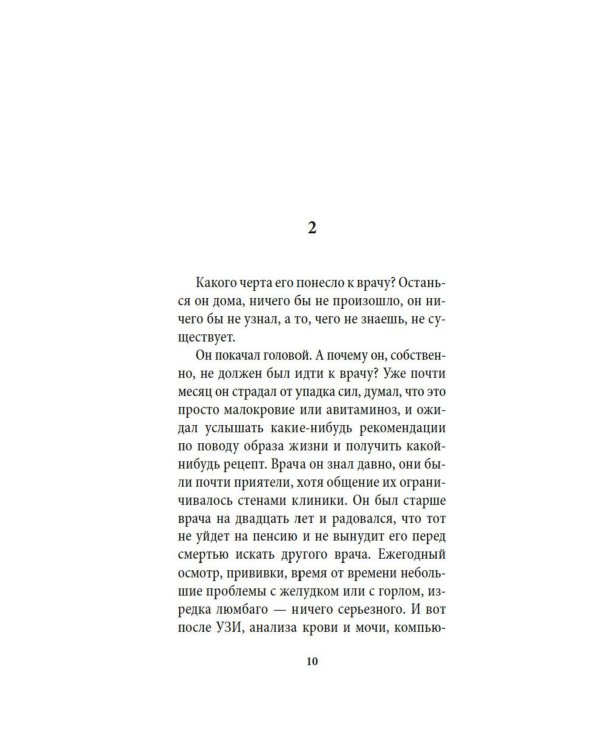 2

Какого черта его понесло к врачу? Останься он дома, ничего бы не произошло, он ничего бы не узнал, а то, чего не знаешь, не существует.

Он покачал головой. А почему он, собственно, не должен был идти к врачу? Уже почти месяц он страдал от упадка сил, думал, что это просто малокровие или авитаминоз, и ожидал услышать какие-нибудь рекомендации по поводу образа жизни и получить какой-нибудь рецепт. Врача он знал давно, они были почти приятели, хотя общение их ограничивалось стенами клиники. Он был старше врача на двадцать лет и радовался, что тот не уйдет на пенсию и не вынудит его перед смертью искать другого врача. Ежегодный осмотр, прививки, время от времени небольшие проблемы с желудком или с горлом, изредка люмбаго — ничего серьезного. И вот после УЗИ, анализа крови и мочи, компью-

10